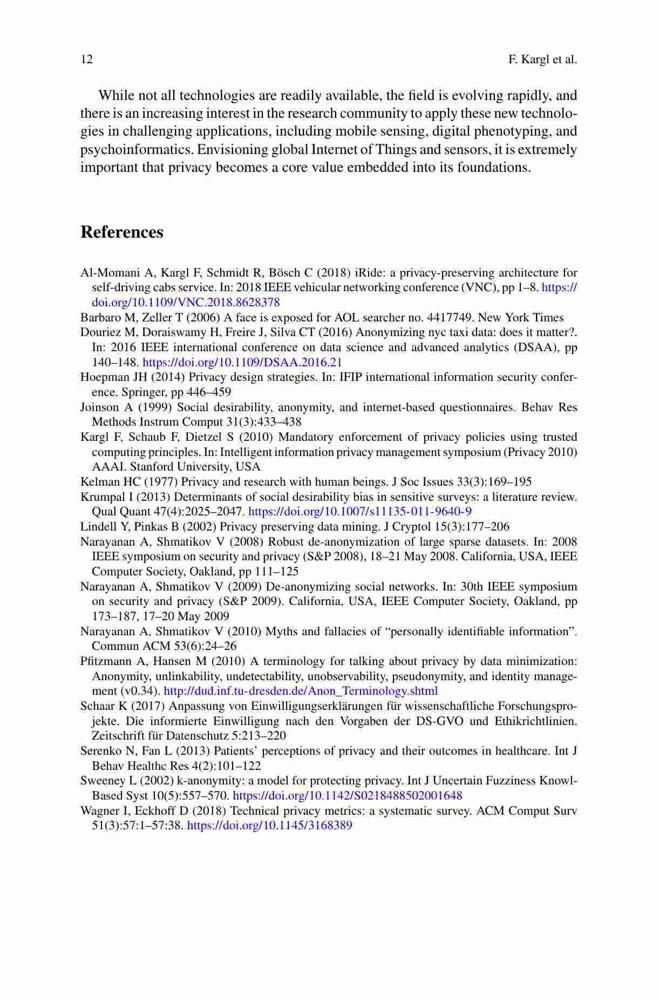 12 F. Kargl et al.

While not all technologies are readily available, the field is evolving rapidly, and there is an increasing interest in the research community to apply these new technologies in challenging applications, including mobile sensing, digital phenotyping, and psychoinformatics. Envisioning global Internet of Things and sensors, it is extremely important that privacy becomes a core value embedded into its foundations.

References

Al-Momani A, Kargl F, Schmidt R, Bösch C (2018) iRide: a privacy-preserving architecture for self-driving cabs service. In: 2018 IEEE vehicular networking conference (VNC), pp 1–8. https://doi.org/10.1109/VNC.2018.8628378

Barbaro M, Zeller T (2006) A face is exposed for AOL searcher no. 4417749. New York Times

Douriez M, Doraiswamy H, Freire J, Silva CT (2016) Anonymizing nyc taxi data: does it matter?. In: 2016 IEEE international conference on data science and advanced analytics (DSAA), pp 140–148. https://doi.org/10.1109/DSAA.2016.21

Hoepman JH (2014) Privacy design strategies. In: IFIP international information security conference. Springer, pp 446–459

Joinson A (1999) Social desirability, anonymity, and internet-based questionnaires. Behav Res Methods Instrum Comput 31(3):433–438

Kargl F, Schaub F, Dietzel S (2010) Mandatory enforcement of privacy policies using trusted computing principles. In: Intelligent information privacy management symposium (Privacy 2010) AAAI. Stanford University, USA

Kelman HC (1977) Privacy and research with human beings. J Soc Issues 33(3):169–195

Krumpal I (2013) Determinants of social desirability bias in sensitive surveys: a literature review. Qual Quant 47(4):2025–2047. https://doi.org/10.1007/s11135-011-9640-9

Lindell Y, Pinkas B (2002) Privacy preserving data mining. J Cryptol 15(3):177–206

Narayanan A, Shmatikov V (2008) Robust de-anonymization of large sparse datasets. In: 2008 IEEE symposium on security and privacy (S&P 2008), 18–21 May 2008. California, USA, IEEE Computer Society, Oakland, pp 111–125

Narayanan A, Shmatikov V (2009) De-anonymizing social networks. In: 30th IEEE symposium on security and privacy (S&P 2009). California, USA, IEEE Computer Society, Oakland, pp 173–187, 17–20 May 2009

Narayanan A, Shmatikov V (2010) Myths and fallacies of "personally identifiable information". Commun ACM 53(6):24–26

Pfitzmann A, Hansen M (2010) A terminology for talking about privacy by data minimization: Anonymity, unlinkability, undetectability, unobservability, pseudonymity, and identity management (v0.34). http://dud.inf.tu-dresden.de/Anon_Terminology.shtml

Schaar K (2017) Anpassung von Einwilligungserklärungen für wissenschaftliche Forschungsprojekte. Die informierte Einwilligung nach den Vorgaben der DS-GVO und Ethikrichtlinien. Zeitschrift für Datenschutz 5:213–220

Serenko N, Fan L (2013) Patients' perceptions of privacy and their outcomes in healthcare. Int J Behav Healthc Res 4(2):101–122

Sweeney L (2002) k-anonymity: a model for protecting privacy. Int J Uncertain Fuzziness Knowl-Based Syst 10(5):557–570. https://doi.org/10.1142/S0218488502001648

Wagner I, Eckhoff D (2018) Technical privacy metrics: a systematic survey. ACM Comput Surv 51(3):57:1–57:38. https://doi.org/10.1145/3168389